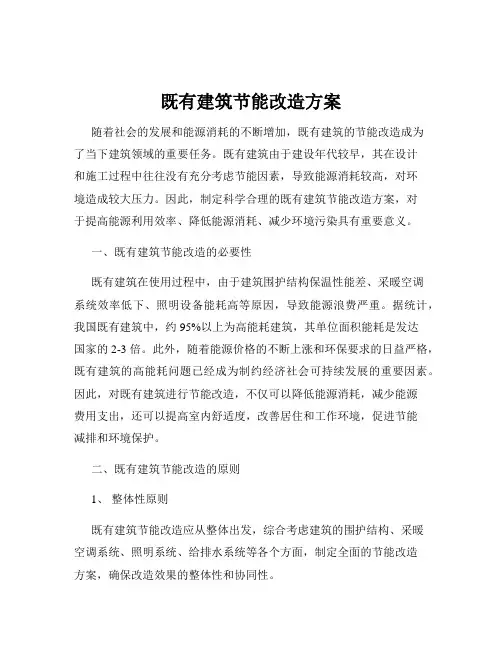 既有建筑节能改造方案

随着社会的发展和能源消耗的不断增加，既有建筑的节能改造成为了当下建筑领域的重要任务。既有建筑由于建设年代较早，其在设计和施工过程中往往没有充分考虑节能因素，导致能源消耗较高，对环境造成较大压力。因此，制定科学合理的既有建筑节能改造方案，对于提高能源利用效率、降低能源消耗、减少环境污染具有重要意义。

一、既有建筑节能改造的必要性

既有建筑在使用过程中，由于建筑围护结构保温性能差、采暖空调系统效率低下、照明设备能耗高等原因，导致能源浪费严重。据统计，我国既有建筑中，约 95%以上为高能耗建筑，其单位面积能耗是发达国家的 2-3 倍。此外，随着能源价格的不断上涨和环保要求的日益严格，既有建筑的高能耗问题已经成为制约经济社会可持续发展的重要因素。因此，对既有建筑进行节能改造，不仅可以降低能源消耗，减少能源费用支出，还可以提高室内舒适度，改善居住和工作环境，促进节能减排和环境保护。

二、既有建筑节能改造的原则

1、 整体性原则

既有建筑节能改造应从整体出发，综合考虑建筑的围护结构、采暖空调系统、照明系统、给排水系统等各个方面，制定全面的节能改造方案，确保改造效果的整体性和协同性。